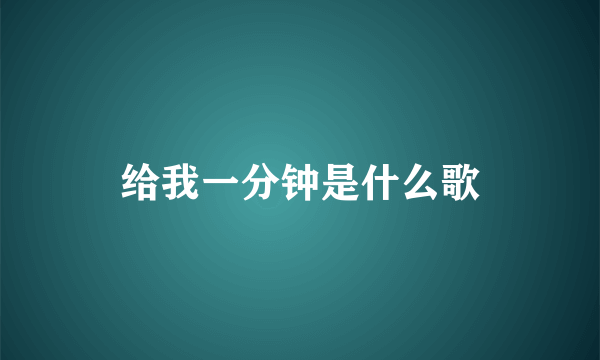 给我一分钟是什么歌